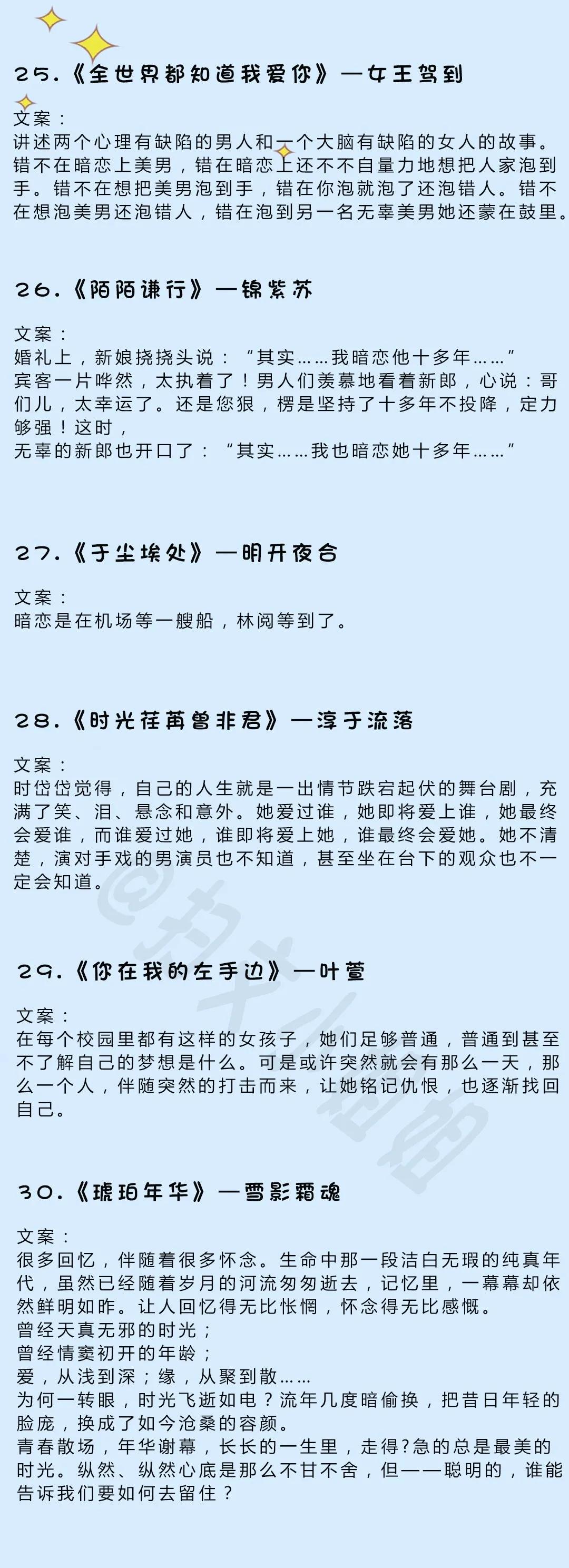 25.《全世界都知道我爱你》—女王驾到

文案：
讲述两个心理有缺陷的男人和一个大脑有缺陷的女人的故事。错不在暗恋上美男，错在暗恋上还不不自量力地想把人家泡到手。错不在想把美男泡到手，错在你泡就泡了还泡错人。错不在想泡美男还泡错人，错在泡到另一名无辜美男她还蒙在鼓里。

26.《陌陌谦行》—锦紫苏

文案：
婚礼上，新娘挠挠头说：“其实……我暗恋他十多年……”
宾客一片哗然，太执着了！男人们羡慕地看着新郎，心说：哥们儿，太幸运了。还是您狠，楞是坚持了十多年不投降，定力够强！这时，
无辜的新郎也开口了：“其实……我也暗恋她十多年……”

27.《于尘埃处》—明开夜合

文案：
暗恋是在机场等一艘船，林阅等到了。

28.《时光荏苒曾非君》—淳于流落

文案：
时岱岱觉得，自己的人生就是一出情节跌宕起伏的舞台剧，充满了笑、泪、悬念和意外。她爱过谁，她即将爱上谁，她最终会爱谁，而谁爱过她，谁即将爱上她，谁最终会爱她。她不清楚，演对手戏的男演员也不知道，甚至坐在台下的观众也不一定会知道。

29.《你在我的左手边》—叶萱

文案：
在每个校园里都有这样的女孩子，她们足够普通，普通到甚至不了解自己的梦想是什么。可是或许突然就会有那么一天，那么一个人，伴随突然的打击而来，让她铭记仇恨，也逐渐找回自己。

30.《琥珀年华》—雪影霜魂

文案：
很多回忆，伴随着很多怀念。生命中那一段洁白无瑕的纯真年代，虽然已经随着岁月的河流匆匆逝去，记忆里，一幕幕却依然鲜明如昨。让人回忆得无比怅惘，怀念得无比感慨。
曾经天真无邪的时光；
曾经情窦初开的年龄；
爱，从浅到深；缘，从聚到散……
为何一转眼，时光飞逝如电？流年几度暗偷换，把昔日年轻的脸庞，换成了如今沧桑的容颜。
青春散场，年华谢幕，长长的一生里，走得?急的总是最美的时光。纵然、纵然心底是那么不甘不舍，但——聪明的，谁能告诉我们要如何去留住？